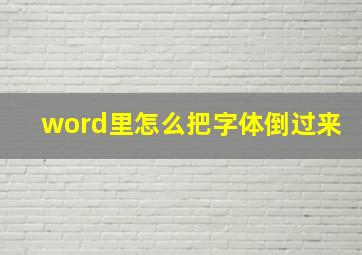 word里怎么把字体倒过来